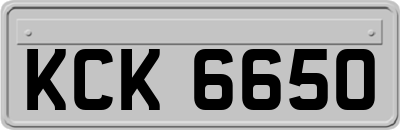 KCK 6650